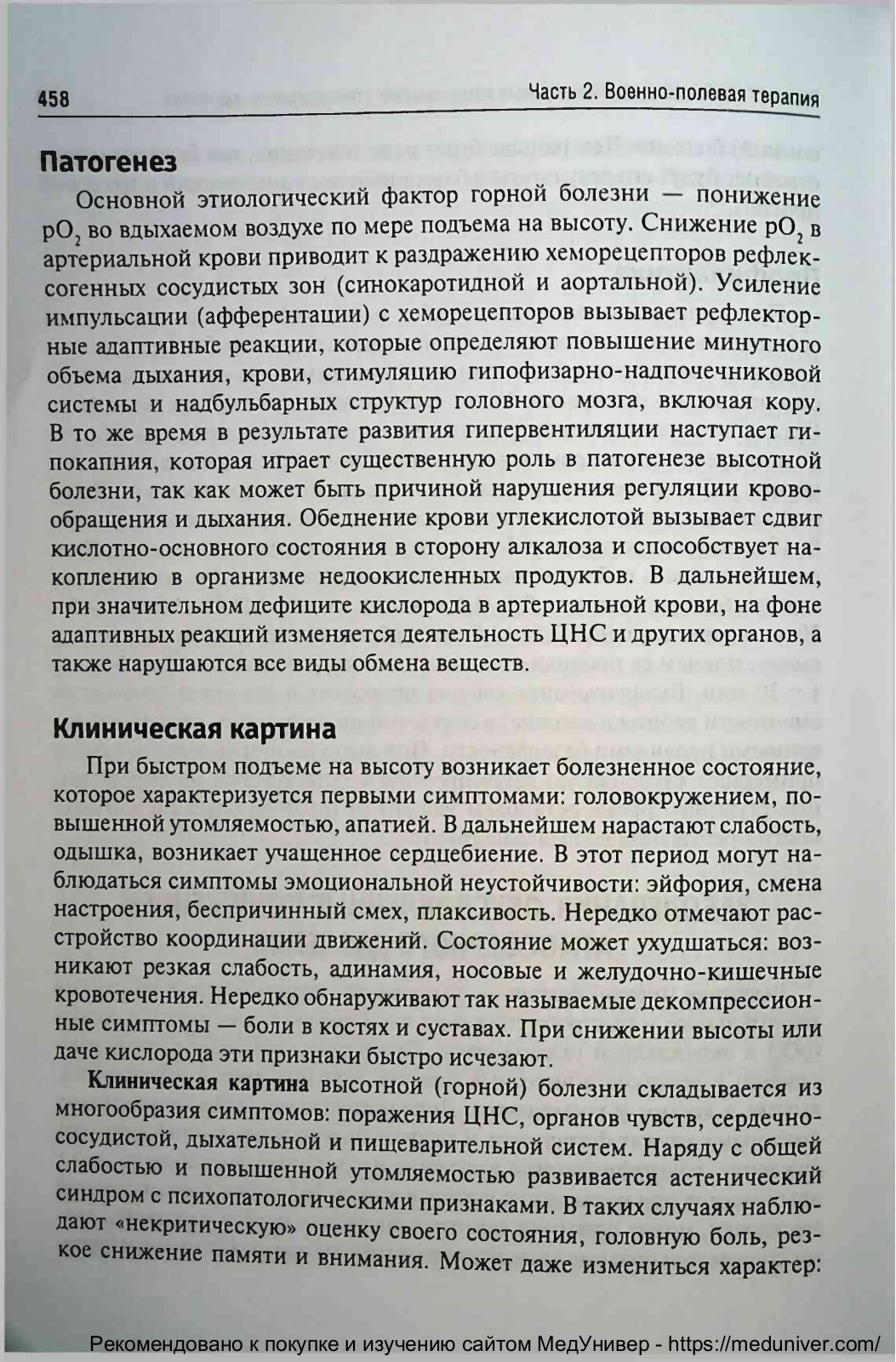 458 Часть 2. Военно-полевая терапия

Патогенез

Основной этиологический фактор горной болезни — понижение $pO_2$ во вдыхаемом воздухе по мере подъема на высоту. Снижение $pO_2$ в артериальной крови приводит к раздражению хеморецепторов рефлексогенных сосудистых зон (синокаротидной и аортальной). Усиление импульсации (афферентации) с хеморецепторов вызывает рефлекторные адаптивные реакции, которые определяют повышение минутного объема дыхания, крови, стимуляцию гипофизарно-надпочечниковой системы и надбульбарных структур головного мозга, включая кору. В то же время в результате развития гипервентиляции наступает гипокапния, которая играет существенную роль в патогенезе высотной болезни, так как может быть причиной нарушения регуляции кровообращения и дыхания. Обеднение крови углекислотой вызывает сдвиг кислотно-основного состояния в сторону алкалоза и способствует накоплению в организме недоокисленных продуктов. В дальнейшем, при значительном дефиците кислорода в артериальной крови, на фоне адаптивных реакций изменяется деятельность ЦНС и других органов, а также нарушаются все виды обмена веществ.

Клиническая картина

При быстром подъеме на высоту возникает болезненное состояние, которое характеризуется первыми симптомами: головокружением, повышенной утомляемостью, апатией. В дальнейшем нарастают слабость, одышка, возникает учащенное сердцебиение. В этот период могут наблюдаться симптомы эмоциональной неустойчивости: эйфория, смена настроения, беспричинный смех, плаксивость. Нередко отмечают расстройство координации движений. Состояние может ухудшаться: возникают резкая слабость, адинамия, носовые и желудочно-кишечные кровотечения. Нередко обнаруживают так называемые декомпрессионные симптомы — боли в костях и суставах. При снижении высоты или даче кислорода эти признаки быстро исчезают.

Клиническая картина высотной (горной) болезни складывается из многообразия симптомов: поражения ЦНС, органов чувств, сердечно-сосудистой, дыхательной и пищеварительной систем. Наряду с общей слабостью и повышенной утомляемостью развивается астенический синдром с психопатологическими признаками. В таких случаях наблюдают «некритическую» оценку своего состояния, головную боль, резкое снижение памяти и внимания. Может даже измениться характер:

Рекомендовано к покупке и изучению сайтом МедУнивер - https://meduniver.com/